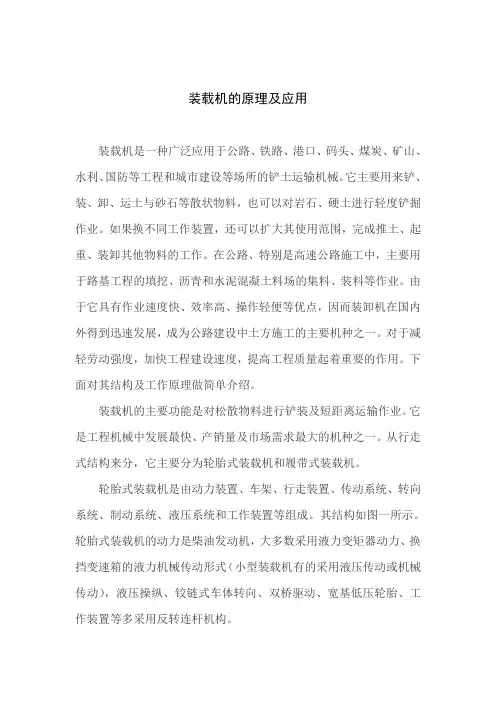 装载机的原理及应用

装载机是一种广泛应用于公路、铁路、港口、码头、煤炭、矿山、水利、国防等工程和城市建设等场所的铲土运输机械。它主要用来铲、装、卸、运土与砂石等散状物料，也可以对岩石、硬土进行轻度铲掘作业。如果换不同工作装置，还可以扩大其使用范围，完成推土、起重、装卸其他物料的工作。在公路、特别是高速公路施工中，主要用于路基工程的填挖、沥青和水泥混凝土料场的集料、装料等作业。由于它具有作业速度快、效率高、操作轻便等优点，因而装卸机在国内外得到迅速发展，成为公路建设中土方施工的主要机种之一。对于减轻劳动强度，加快工程建设速度，提高工程质量起着重要的作用。下面对其结构及工作原理做简单介绍。

装载机的主要功能是对松散物料进行铲装及短距离运输作业。它是工程机械中发展最快、产销量及市场需求最大的机种之一。从行走式结构来分，它主要分为轮胎式装载机和履带式装载机。

轮胎式装载机是由动力装置、车架、行走装置、传动系统、转向系统、制动系统、液压系统和工作装置等组成。其结构如图一所示。轮胎式装载机的动力是柴油发动机，大多数采用液力变矩器动力、换挡变速箱的液力机械传动形式（小型装载机有的采用液压传动或机械传动），液压操纵、铰链式车体转向、双桥驱动、宽基低压轮胎、工作装置等多采用反转连杆机构。